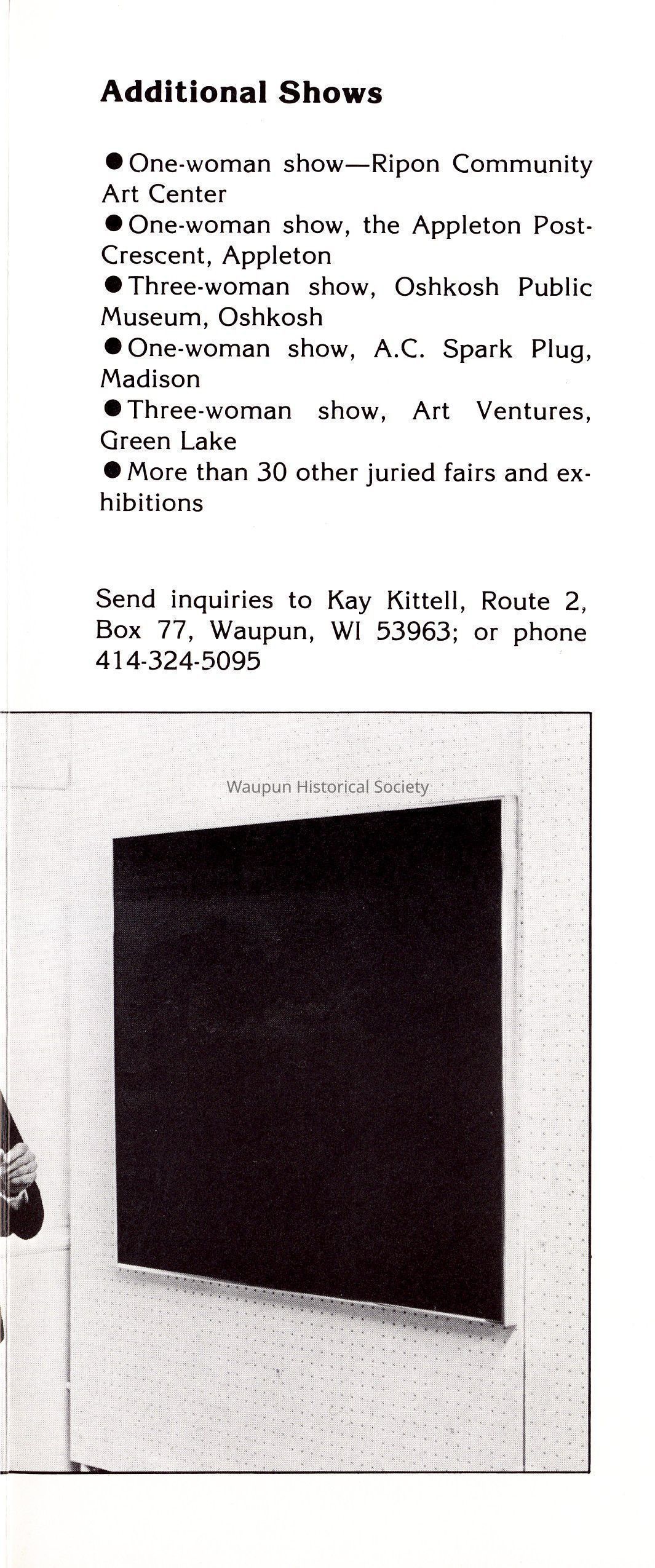 Additional Shows

● One-woman show—Ripon Community Art Center
● One-woman show, the Appleton Post-Crescent, Appleton
● Three-woman show, Oshkosh Public Museum, Oshkosh
● One-woman show, A.C. Spark Plug, Madison
● Three-woman show, Art Ventures, Green Lake
● More than 30 other juried fairs and exhibitions

Send inquiries to Kay Kittell, Route 2, Box 77, Waupun, WI 53963; or phone 414-324-5095

Waupun Historical Society